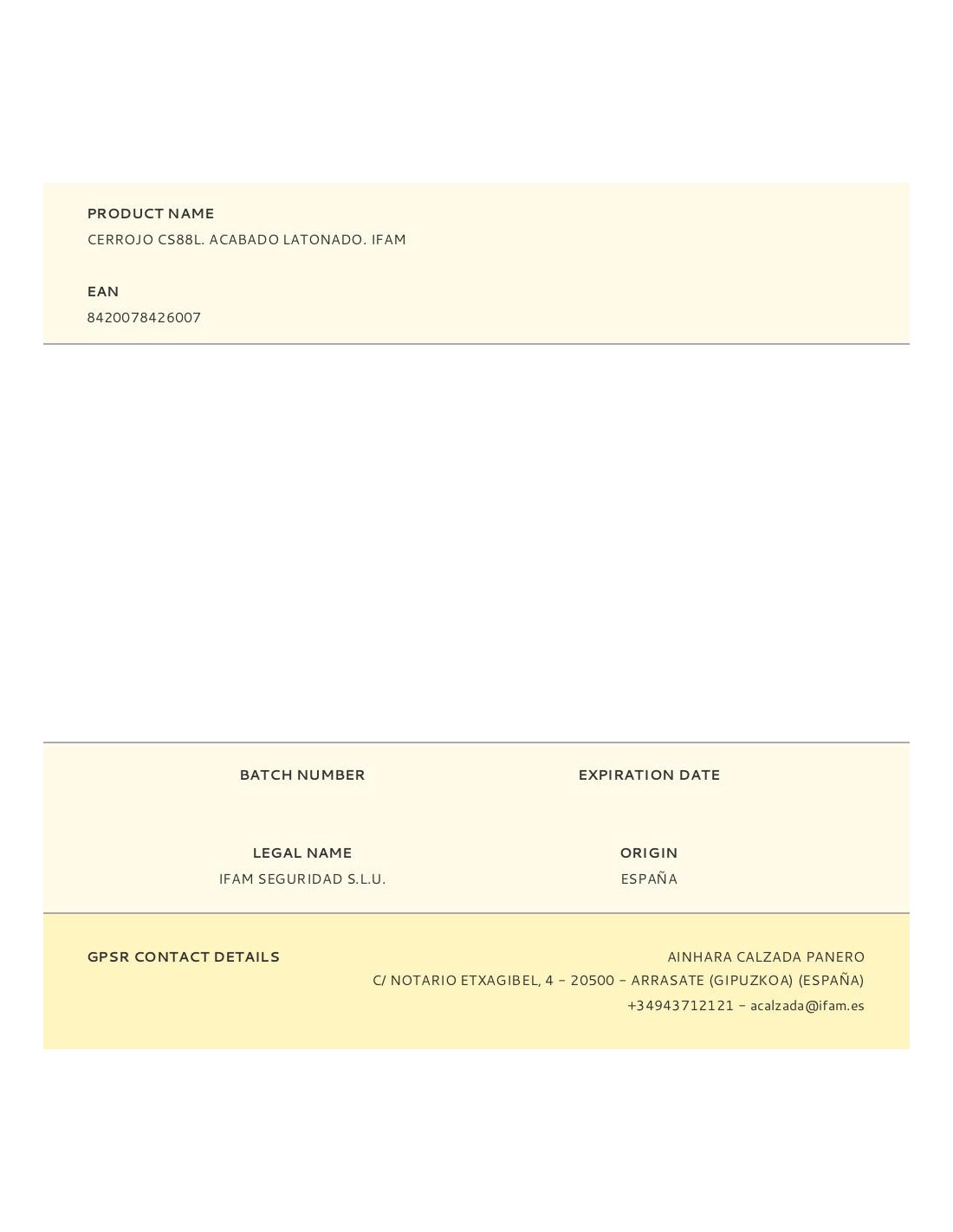 PRODUCT NAME
CERROJO CS88L. ACABADO LATONADO. IFAM

EAN
8420078426007

BATCH NUMBER

EXPIRATION DATE

LEGAL NAME
IFAM SEGURIDAD S.L.U.

ORIGIN
ESPAÑA

GPSR CONTACT DETAILS

AINHARA CALZADA PANERO
C/ NOTARIO ETXAGIBEL, 4 – 20500 – ARRASATE (GIPUZKOA) (ESPAÑA)
+34943712121 – acalzada@ifam.es